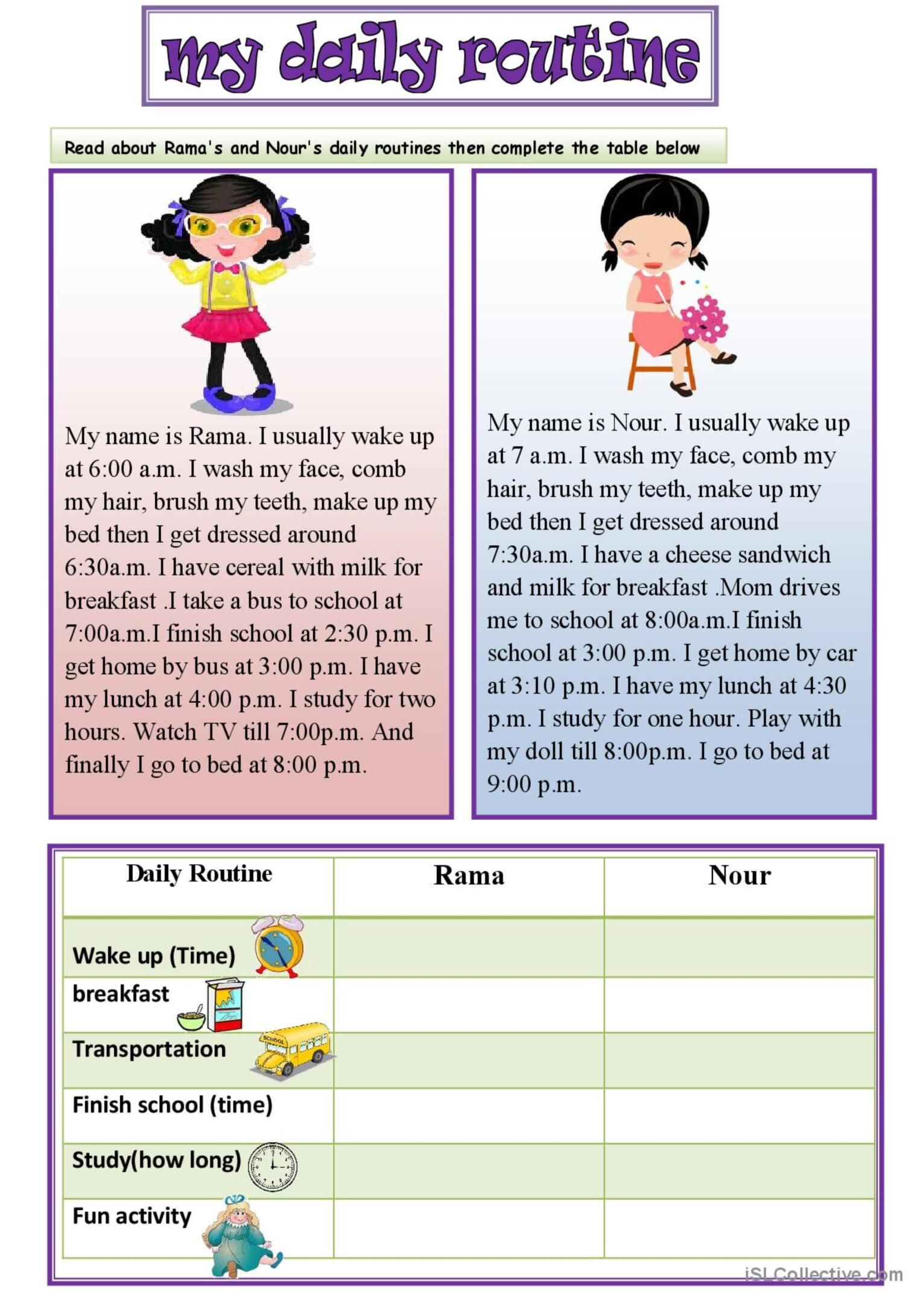 my daily routine

Read about Rama's and Nour's daily routines then complete the table below

My name is Rama. I usually wake up at 6:00 a.m. I wash my face, comb my hair, brush my teeth, make up my bed then I get dressed around 6:30a.m. I have cereal with milk for breakfast .I take a bus to school at 7:00a.m.I finish school at 2:30 p.m. I get home by bus at 3:00 p.m. I have my lunch at 4:00 p.m. I study for two hours. Watch TV till 7:00p.m. And finally I go to bed at 8:00 p.m.

My name is Nour. I usually wake up at 7 a.m. I wash my face, comb my hair, brush my teeth, make up my bed then I get dressed around 7:30a.m. I have a cheese sandwich and milk for breakfast .Mom drives me to school at 8:00a.m.I finish school at 3:00 p.m. I get home by car at 3:10 p.m. I have my lunch at 4:30 p.m. I study for one hour. Play with my doll till 8:00p.m. I go to bed at 9:00 p.m.

| Daily Routine | Rama | Nour |
|---|---|---|
| Wake up (Time) | | |
| breakfast | | |
| Transportation | | |
| Finish school (time) | | |
| Study(how long) | | |
| Fun activity | | |

iSLCollective.com